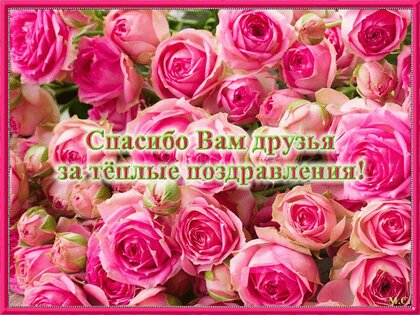 Спасибо Вам друзья
за тёплые поздравления!

М.С.